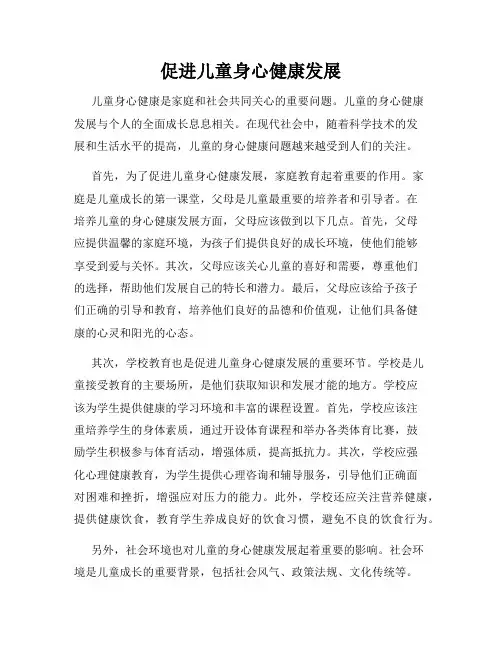 促进儿童身心健康发展

儿童身心健康是家庭和社会共同关心的重要问题。儿童的身心健康发展与个人的全面成长息息相关。在现代社会中，随着科学技术的发展和生活水平的提高，儿童的身心健康问题越来越受到人们的关注。

首先，为了促进儿童身心健康发展，家庭教育起着重要的作用。家庭是儿童成长的第一课堂，父母是儿童最重要的培养者和引导者。在培养儿童的身心健康发展方面，父母应该做到以下几点。首先，父母应提供温馨的家庭环境，为孩子们提供良好的成长环境，使他们能够享受到爱与关怀。其次，父母应该关心儿童的喜好和需要，尊重他们的选择，帮助他们发展自己的特长和潜力。最后，父母应该给予孩子们正确的引导和教育，培养他们良好的品德和价值观，让他们具备健康的心灵和阳光的心态。

其次，学校教育也是促进儿童身心健康发展的重要环节。学校是儿童接受教育的主要场所，是他们获取知识和发展才能的地方。学校应该为学生提供健康的学习环境和丰富的课程设置。首先，学校应该注重培养学生的身体素质，通过开设体育课程和举办各类体育比赛，鼓励学生积极参与体育活动，增强体质，提高抵抗力。其次，学校应强化心理健康教育，为学生提供心理咨询和辅导服务，引导他们正确面对困难和挫折，增强应对压力的能力。此外，学校还应关注营养健康，提供健康饮食，教育学生养成良好的饮食习惯，避免不良的饮食行为。

另外，社会环境也对儿童的身心健康发展起着重要的影响。社会环境是儿童成长的重要背景，包括社会风气、政策法规、文化传统等。